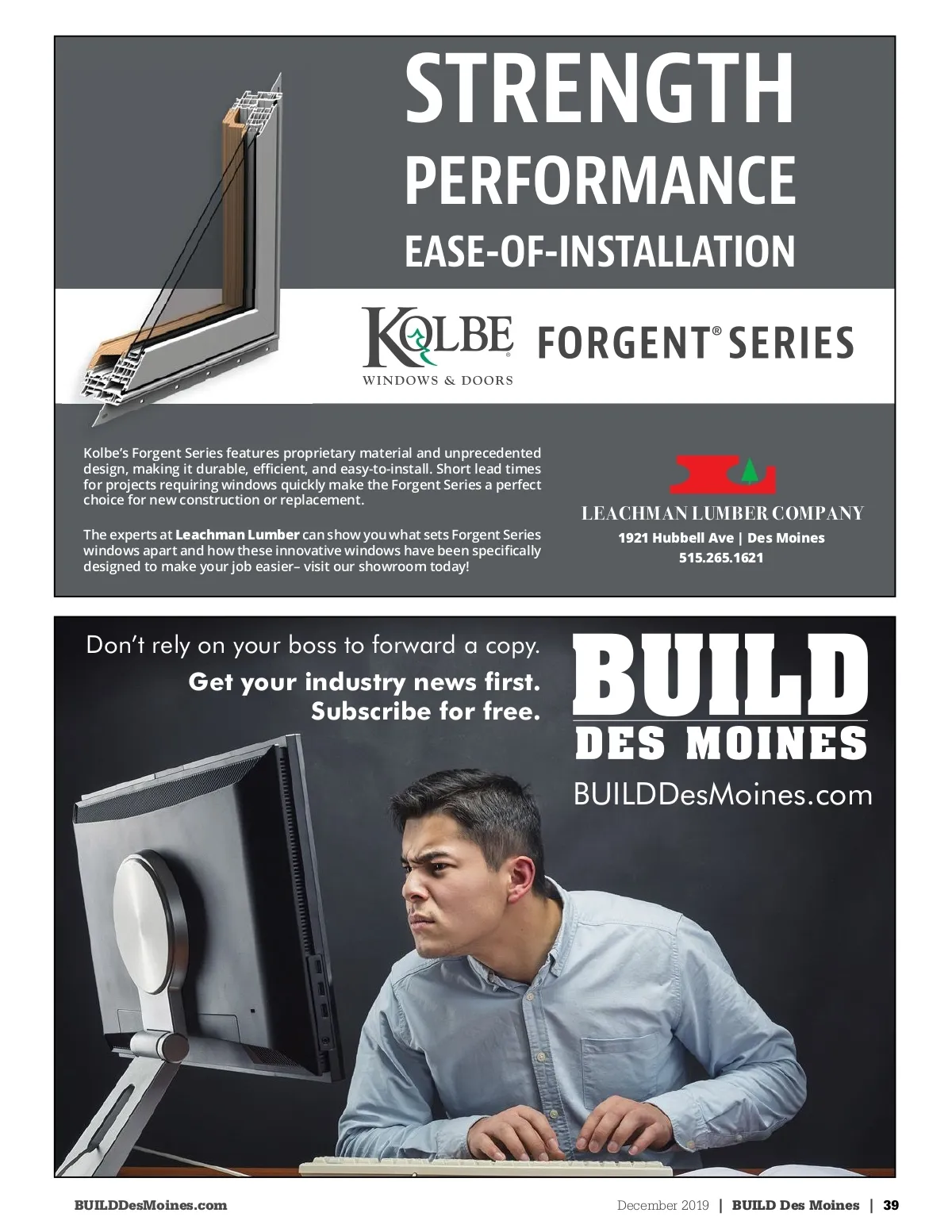 STRENGTH
PERFORMANCE
EASE-OF-INSTALLATION

KOLBE
WINDOWS & DOORS

FORGENT® SERIES

Kolbe's Forgent Series features proprietary material and unprecedented design, making it durable, efficient, and easy-to-install. Short lead times for projects requiring windows quickly make the Forgent Series a perfect choice for new construction or replacement.

The experts at Leachman Lumber can show you what sets Forgent Series windows apart and how these innovative windows have been specifically designed to make your job easier– visit our showroom today!

LEACHMAN LUMBER COMPANY
1921 Hubbell Ave | Des Moines
515.265.1621

Don't rely on your boss to forward a copy.
Get your industry news first.
Subscribe for free.

BUILD
DES MOINES
BUILDDesMoines.com

BUILDDesMoines.com

December 2019 | BUILD Des Moines | 39